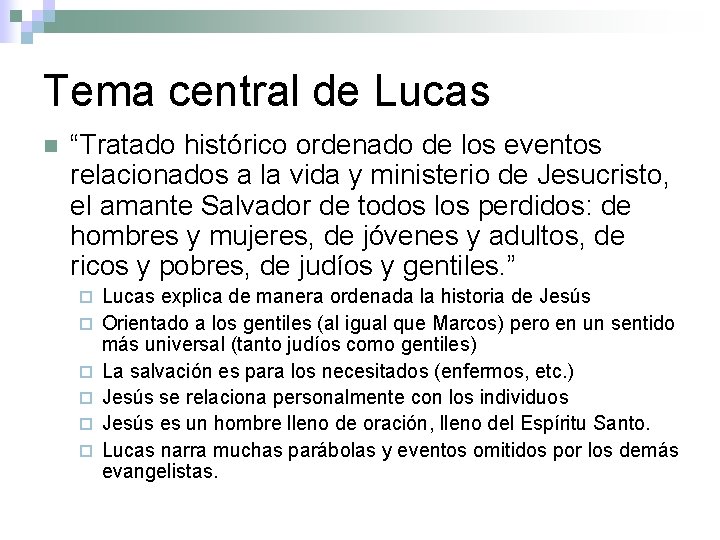 Tema central de Lucas

“Tratado histórico ordenado de los eventos relacionados a la vida y ministerio de Jesucristo, el amante Salvador de todos los perdidos: de hombres y mujeres, de jóvenes y adultos, de ricos y pobres, de judíos y gentiles.”

Lucas explica de manera ordenada la historia de Jesús

Orientado a los gentiles (al igual que Marcos) pero en un sentido más universal (tanto judíos como gentiles)

La salvación es para los necesitados (enfermos, etc.)

Jesús se relaciona personalmente con los individuos

Jesús es un hombre lleno de oración, lleno del Espíritu Santo.

Lucas narra muchas parábolas y eventos omitidos por los demás evangelistas.